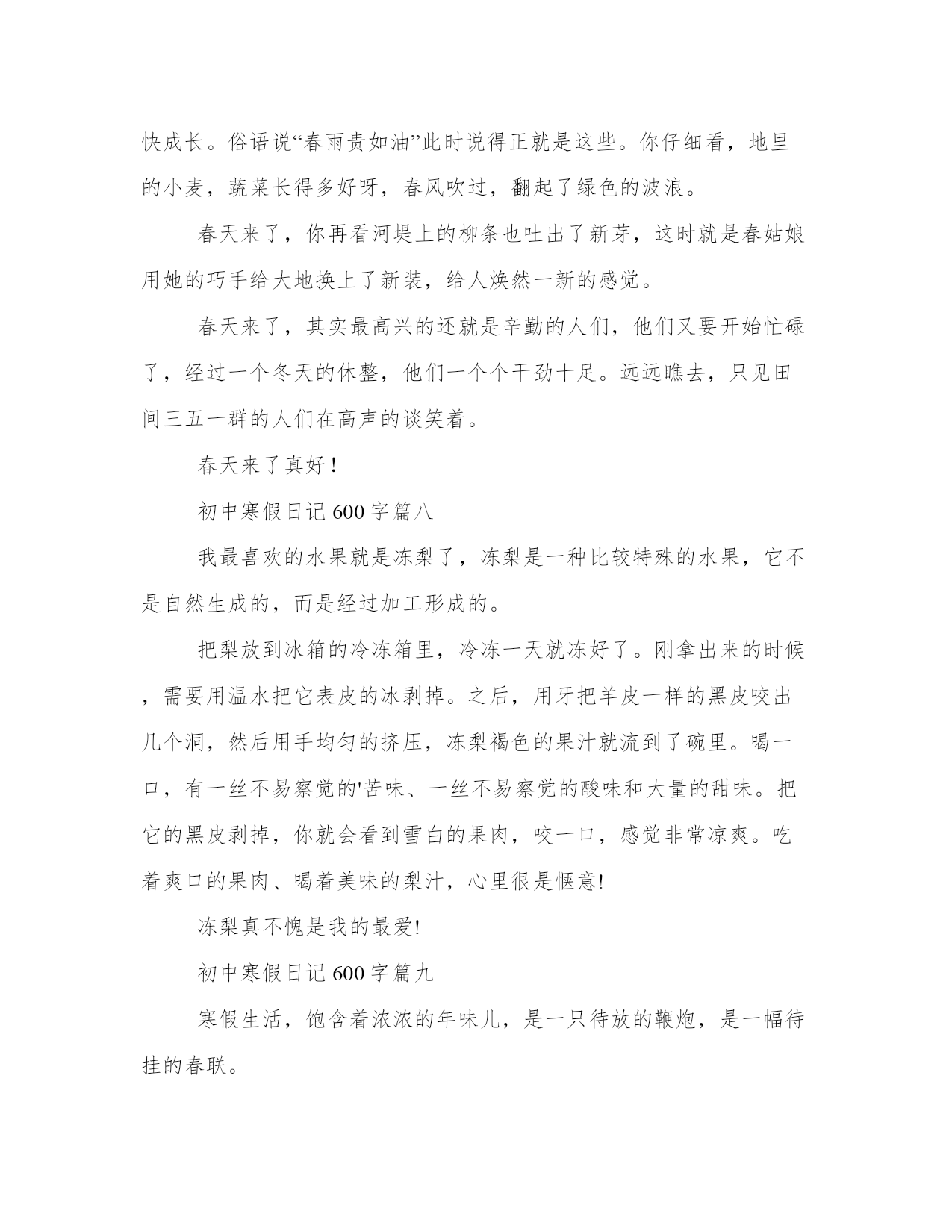 快成长。俗语说“春雨贵如油”此时说得正就是这些。你仔细看，地里的小麦，蔬菜长得多好呀，春风吹过，翻起了绿色的波浪。

春天来了，你再看河堤上的柳条也吐出了新芽，这时就是春姑娘用她的巧手给大地换上了新装，给人焕然一新的感觉。

春天来了，其实最高兴的还就是辛勤的人们，他们又要开始忙碌了，经过一个冬天的休整，他们一个个干劲十足。远远瞧去，只见田间三五一群的人们在高声的谈笑着。

春天来了真好！

初中寒假日记 600 字篇八

我最喜欢的水果就是冻梨了，冻梨是一种比较特殊的水果，它不是自然生成的，而是经过加工形成的。

把梨放到冰箱的冷冻箱里，冷冻一天就冻好了。刚拿出来的时候，需要用温水把它表皮的冰剥掉。之后，用牙把羊皮一样的黑皮咬出几个洞，然后用手均匀的挤压，冻梨褐色的果汁就流到了碗里。喝一口，有一丝不易察觉的'苦味、一丝不易察觉的酸味和大量的甜味。把它的黑皮剥掉，你就会看到雪白的果肉，咬一口，感觉非常凉爽。吃着爽口的果肉、喝着美味的梨汁，心里很是惬意!

冻梨真不愧是我的最爱!

初中寒假日记 600 字篇九

寒假生活，饱含着浓浓的年味儿，是一只待放的鞭炮，是一幅待挂的春联。